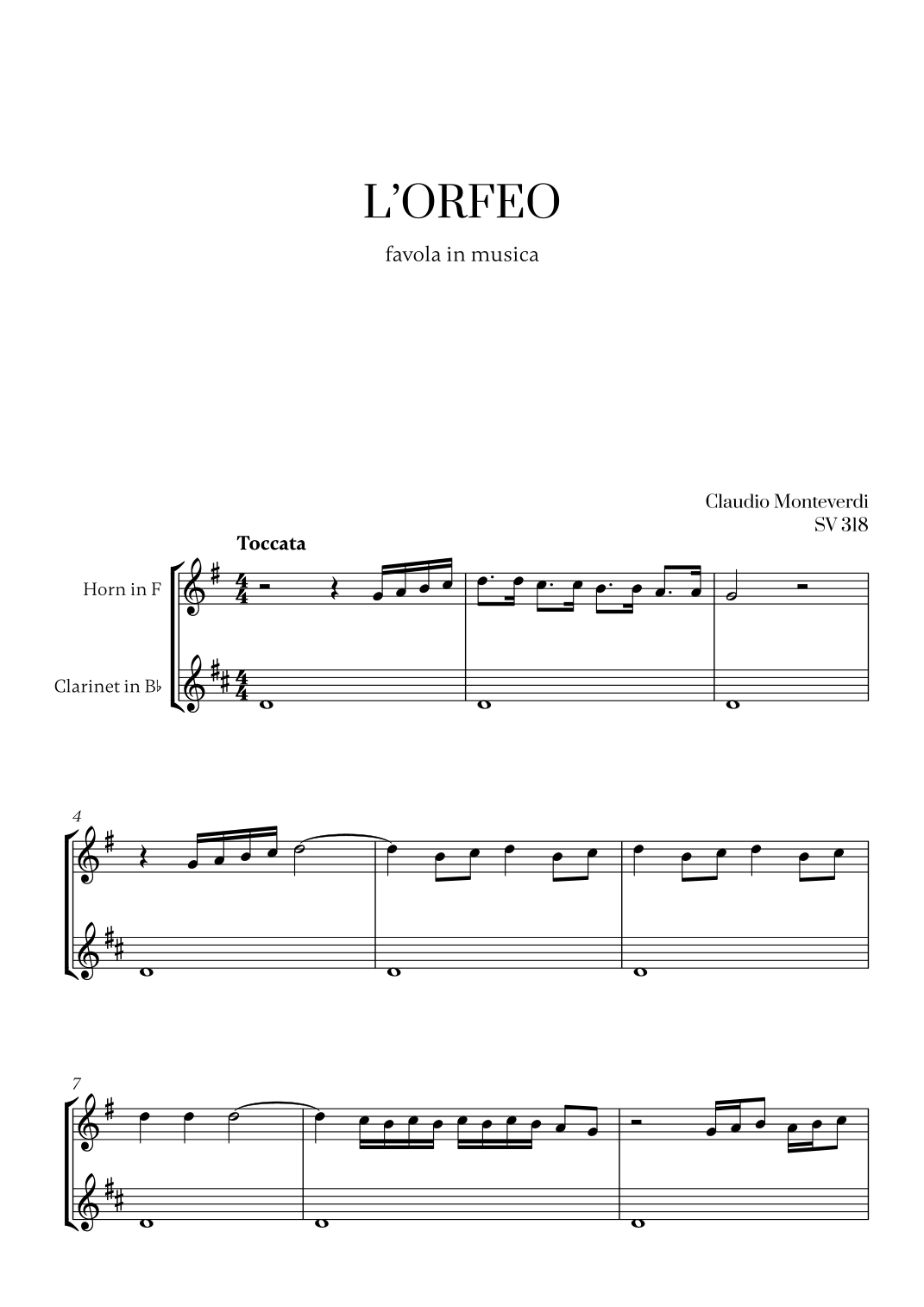 L'ORFEO

favola in musica

Claudio Monteverdi
SV 318

Toccata

Horn in F

Clarinet in B♭

4

7